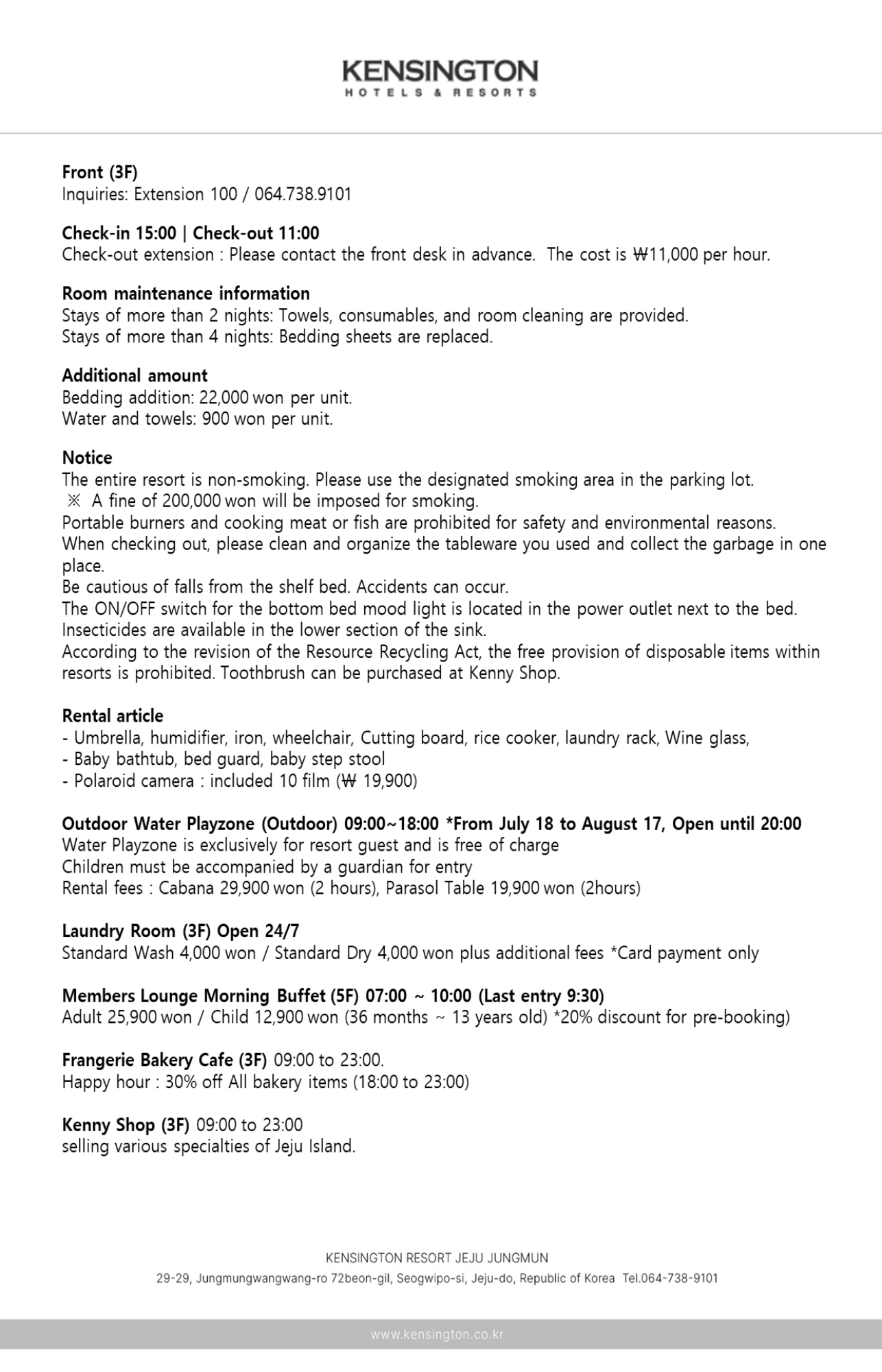 KENSINGTON
HOTELS & RESORTS

Front (3F)
Inquiries: Extension 100 / 064.738.9101

Check-in 15:00 | Check-out 11:00
Check-out extension : Please contact the front desk in advance. The cost is ₩11,000 per hour.

Room maintenance information
Stays of more than 2 nights: Towels, consumables, and room cleaning are provided.
Stays of more than 4 nights: Bedding sheets are replaced.

Additional amount
Bedding addition: 22,000 won per unit.
Water and towels: 900 won per unit.

Notice
The entire resort is non-smoking. Please use the designated smoking area in the parking lot.
※ A fine of 200,000 won will be imposed for smoking.
Portable burners and cooking meat or fish are prohibited for safety and environmental reasons.
When checking out, please clean and organize the tableware you used and collect the garbage in one place.
Be cautious of falls from the shelf bed. Accidents can occur.
The ON/OFF switch for the bottom bed mood light is located in the power outlet next to the bed.
Insecticides are available in the lower section of the sink.
According to the revision of the Resource Recycling Act, the free provision of disposable items within resorts is prohibited. Toothbrush can be purchased at Kenny Shop.

Rental article
- Umbrella, humidifier, iron, wheelchair, Cutting board, rice cooker, laundry rack, Wine glass,
- Baby bathtub, bed guard, baby step stool
- Polaroid camera : included 10 film (₩ 19,900)

Outdoor Water Playzone (Outdoor) 09:00~18:00 *From July 18 to August 17, Open until 20:00
Water Playzone is exclusively for resort guest and is free of charge
Children must be accompanied by a guardian for entry
Rental fees : Cabana 29,900 won (2 hours), Parasol Table 19,900 won (2hours)

Laundry Room (3F) Open 24/7
Standard Wash 4,000 won / Standard Dry 4,000 won plus additional fees *Card payment only

Members Lounge Morning Buffet (5F) 07:00 ~ 10:00 (Last entry 9:30)
Adult 25,900 won / Child 12,900 won (36 months ~ 13 years old) *20% discount for pre-booking)

Frangerie Bakery Cafe (3F) 09:00 to 23:00.
Happy hour : 30% off All bakery items (18:00 to 23:00)

Kenny Shop (3F) 09:00 to 23:00
selling various specialties of Jeju Island.

KENSINGTON RESORT JEJU JUNGMUN
29-29, Jungmungwangwang-ro 72beon-gil, Seogwipo-si, Jeju-do, Republic of Korea Tel.064-738-9101

www.kensington.co.kr